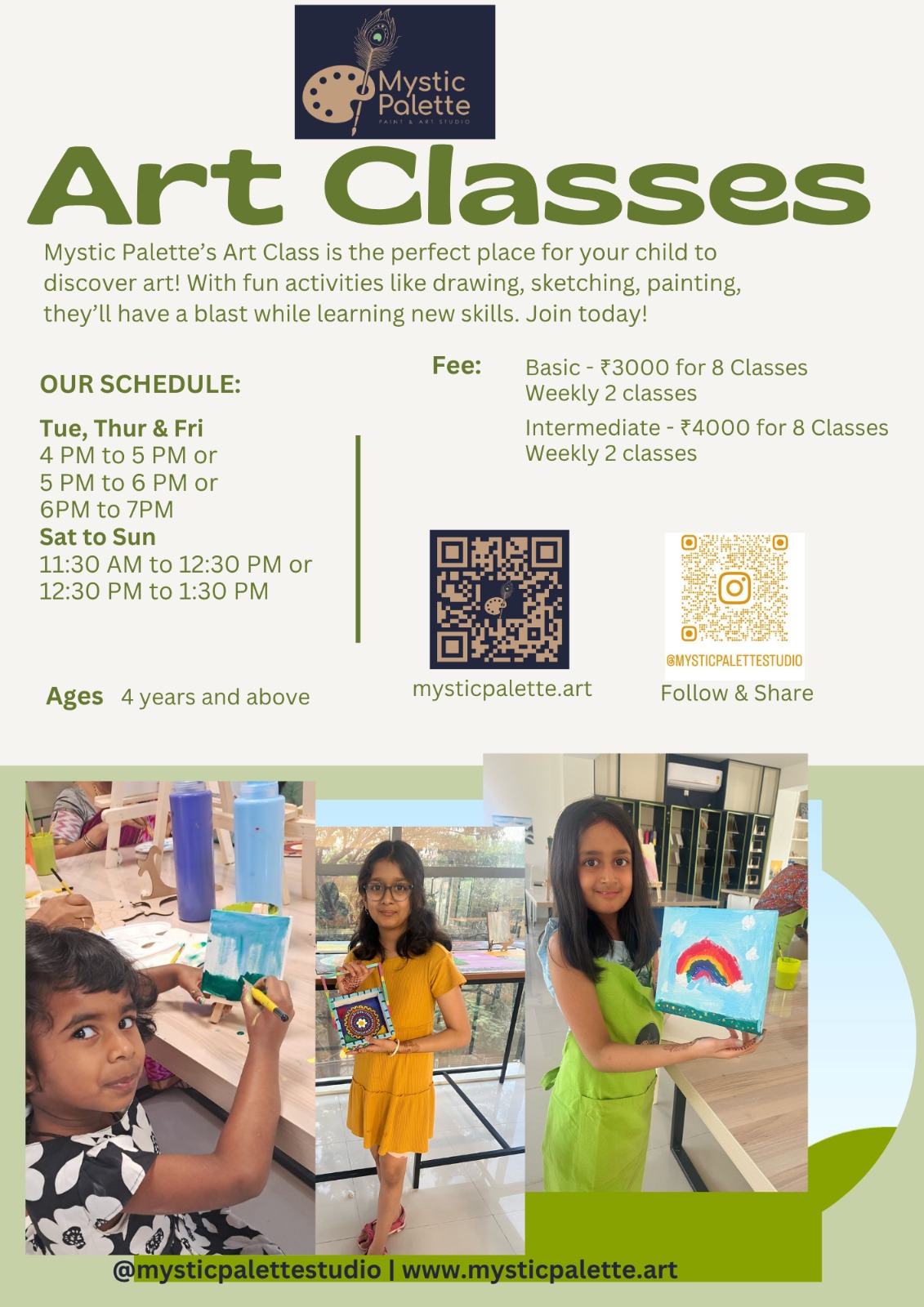 Mystic Palette
PAINT & ART STUDIO

Art Classes

Mystic Palette's Art Class is the perfect place for your child to discover art! With fun activities like drawing, sketching, painting, they'll have a blast while learning new skills. Join today!

OUR SCHEDULE:

Tue, Thur & Fri
4 PM to 5 PM or
5 PM to 6 PM or
6PM to 7PM
Sat to Sun
11:30 AM to 12:30 PM or
12:30 PM to 1:30 PM

Ages 4 years and above

Fee: Basic - ₹3000 for 8 Classes
Weekly 2 classes
Intermediate - ₹4000 for 8 Classes
Weekly 2 classes

mysticpalette.art

@MYSTICPALETTESTUDIO
Follow & Share

@mysticpalettestudio | www.mysticpalette.art